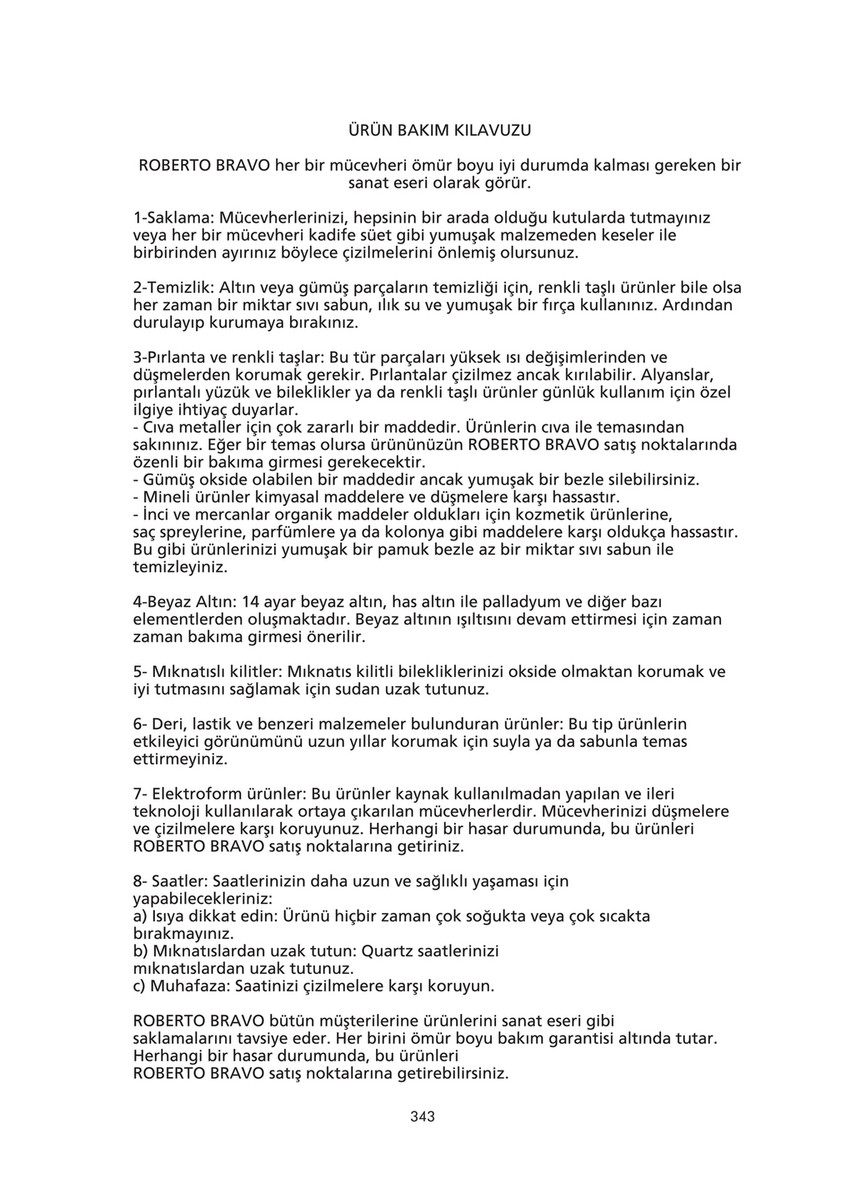 ÜRÜN BAKIM KILAVUZU

ROBERTO BRAVO her bir mücevheri ömür boyu iyi durumda kalması gereken bir sanat eseri olarak görür.

1-Saklama: Mücevherlerinizi, hepsinin bir arada olduğu kutularda tutmayınız veya her bir mücevheri kadife süet gibi yumuşak malzemeden keseler ile birbirinden ayırınız böylece çizilmelerini önlemiş olursunuz.

2-Temizlik: Altın veya gümüş parçaların temizliği için, renkli taşlı ürünler bile olsa her zaman bir miktar sıvı sabun, ılık su ve yumuşak bir fırça kullanınız. Ardından durulayıp kurumaya bırakınız.

3-Pırlanta ve renkli taşlar: Bu tür parçaları yüksek ısı değişimlerinden ve düşmelerden korumak gerekir. Pırlantalar çizilmez ancak kırılabilir. Alyanslar, pırlantalı yüzük ve bileklikler ya da renkli taşlı ürünler günlük kullanım için özel ilgiye ihtiyaç duyarlar.
- Cıva metaller için çok zararlı bir maddedir. Ürünlerin cıva ile temasından sakınınız. Eğer bir temas olursa ürününüzün ROBERTO BRAVO satış noktalarında özenli bir bakıma girmesi gerekecektir.
- Gümüş okside olabilen bir maddedir ancak yumuşak bir bezle silebilirsiniz.
- Mineli ürünler kimyasal maddelere ve düşmelere karşı hassastır.
- İnci ve mercanlar organik maddeler oldukları için kozmetik ürünlerine, saç spreylerine, parfümlere ya da kolonya gibi maddelere karşı oldukça hassastır. Bu gibi ürünlerinizi yumuşak bir pamuk bezle az bir miktar sıvı sabun ile temizleyiniz.

4-Beyaz Altın: 14 ayar beyaz altın, has altın ile palladyum ve diğer bazı elementlerden oluşmaktadır. Beyaz altının ışıltısını devam ettirmesi için zaman zaman bakıma girmesi önerilir.

5- Mıknatıslı kilitler: Mıknatıs kilitli bilekliklerinizi okside olmaktan korumak ve iyi tutmasını sağlamak için sudan uzak tutunuz.

6- Deri, lastik ve benzeri malzemeler bulunduran ürünler: Bu tip ürünlerin etkileyici görünümünü uzun yıllar korumak için suyla ya da sabunla temas ettirmeyiniz.

7- Elektroform ürünler: Bu ürünler kaynak kullanılmadan yapılan ve ileri teknoloji kullanılarak ortaya çıkarılan mücevherlerdir. Mücevherinizi düşmelere ve çizilmelere karşı koruyunuz. Herhangi bir hasar durumunda, bu ürünleri ROBERTO BRAVO satış noktalarına getiriniz.

8- Saatler: Saatlerinizin daha uzun ve sağlıklı yaşaması için yapabilecekleriniz:
a) Isıya dikkat edin: Ürünü hiçbir zaman çok soğukta veya çok sıcakta bırakmayınız.
b) Mıknatıslardan uzak tutun: Quartz saatlerinizi mıknatıslardan uzak tutunuz.
c) Muhafaza: Saatinizi çizilmelere karşı koruyun.

ROBERTO BRAVO bütün müşterilerine ürünlerini sanat eseri gibi saklamalarını tavsiye eder. Her birini ömür boyu bakım garantisi altında tutar. Herhangi bir hasar durumunda, bu ürünleri ROBERTO BRAVO satış noktalarına getirebilirsiniz.

343